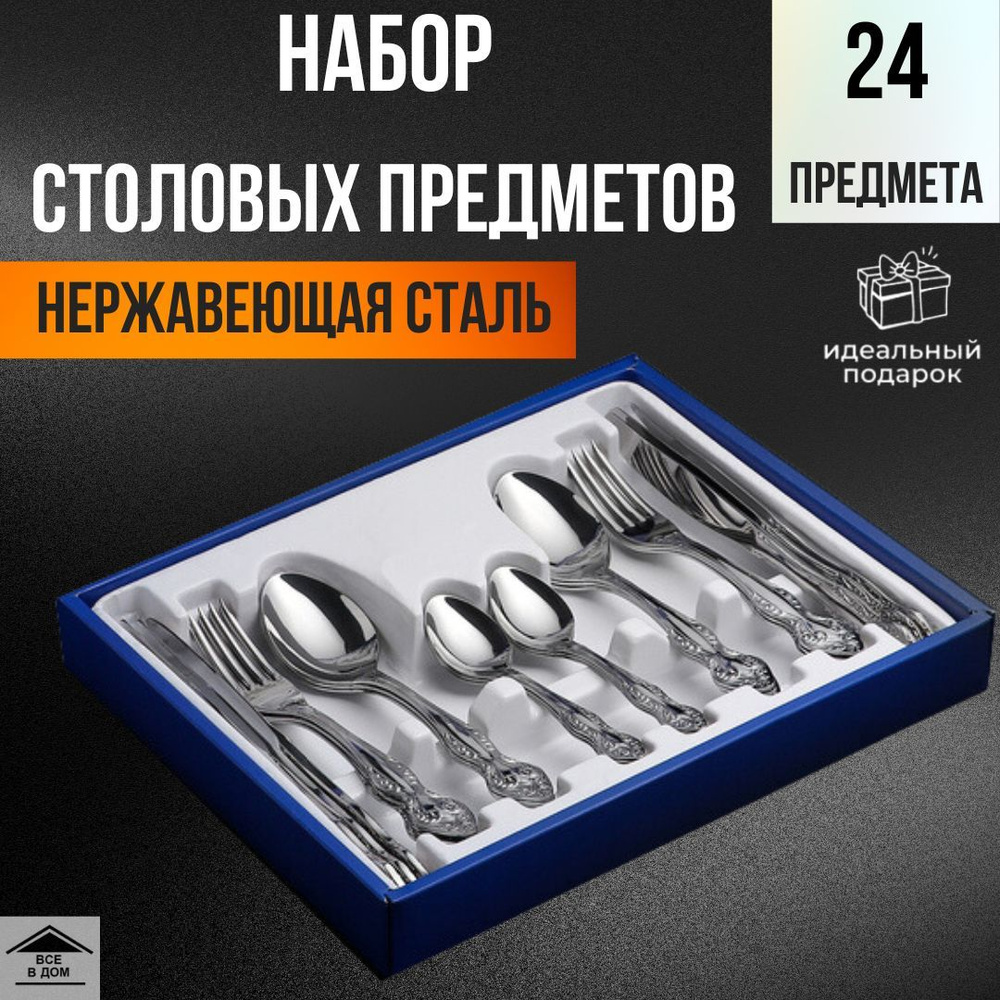 НАБОР
СТОЛОВЫХ ПРЕДМЕТОВ

24
ПРЕДМЕТА

НЕРЖАВЕЮЩАЯ СТАЛЬ

идеальный
подарок

ВСЕ
В ДОМ